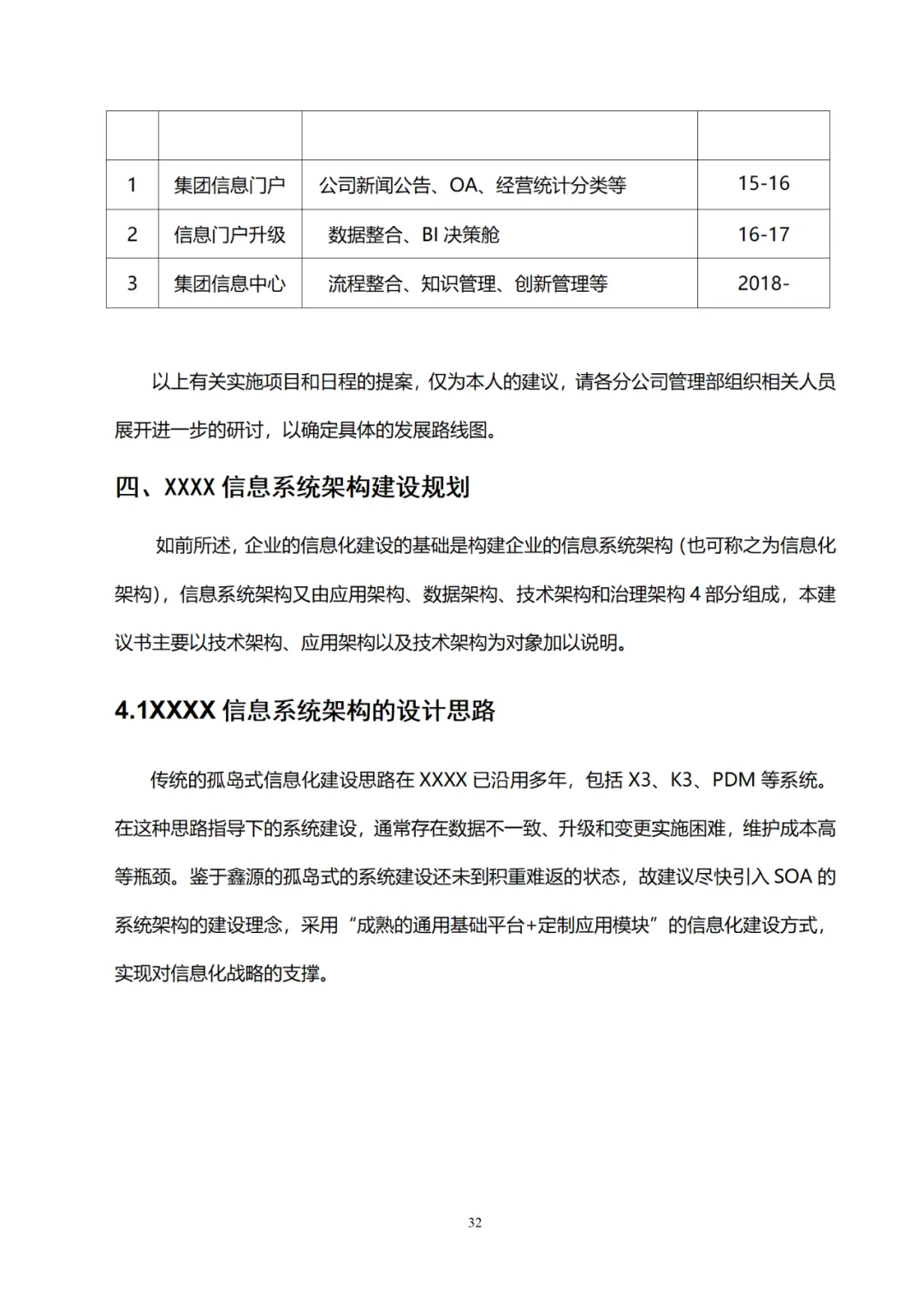 |  |  |  |  |
|---|---|---|---|
| 1 | 集团信息门户 | 公司新闻公告、OA、经营统计分类等 | 15-16 |
| 2 | 信息门户升级 | 数据整合、BI 决策舱 | 16-17 |
| 3 | 集团信息中心 | 流程整合、知识管理、创新管理等 | 2018- |

以上有关实施项目和日程的提案，仅为本人的建议，请各分公司管理部组织相关人员展开进一步的研讨，以确定具体的发展路线图。

四、XXXX 信息系统架构建设规划

如前所述，企业的信息化建设的基础是构建企业的信息系统架构（也可称之为信息化架构），信息系统架构又由应用架构、数据架构、技术架构和治理架构 4 部分组成，本建议书主要以技术架构、应用架构以及技术架构为对象加以说明。

4.1XXXX 信息系统架构的设计思路

传统的孤岛式信息化建设思路在 XXXX 已沿用多年，包括 X3、K3、PDM 等系统。在这种思路指导下的系统建设，通常存在数据不一致、升级和变更实施困难，维护成本高等瓶颈。鉴于鑫源的孤岛式的系统建设还未到积重难返的状态，故建议尽快引入 SOA 的系统架构的建设理念，采用“成熟的通用基础平台+定制应用模块”的信息化建设方式，实现对信息化战略的支撑。

32